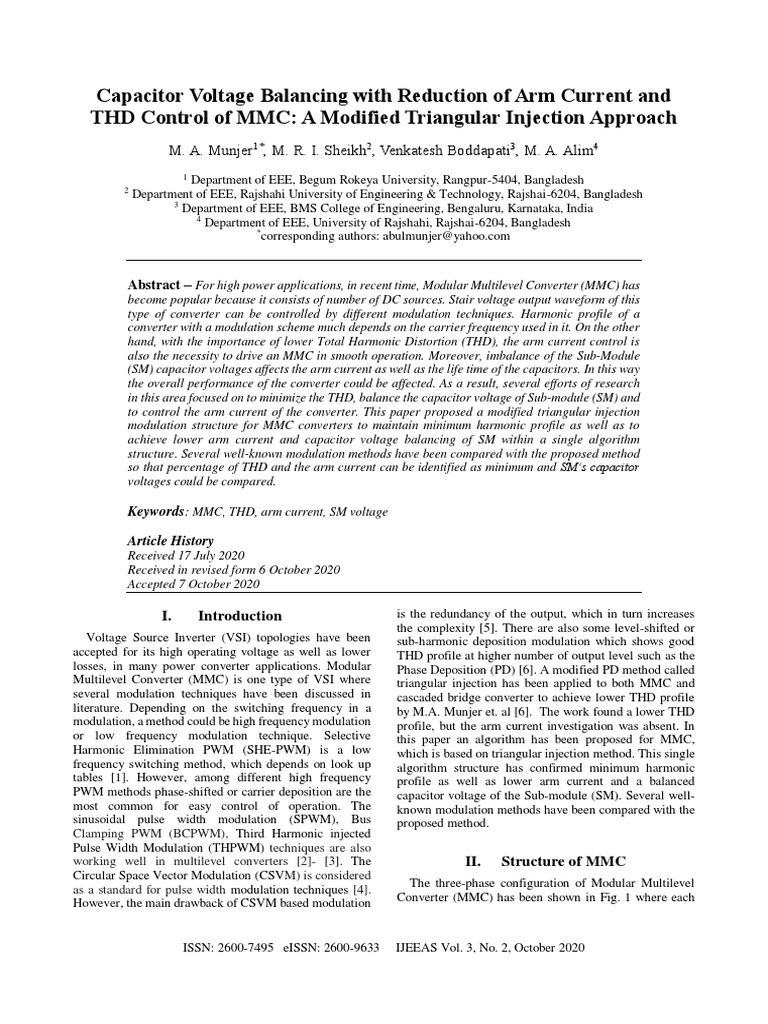 Capacitor Voltage Balancing with Reduction of Arm Current and THD Control of MMC: A Modified Triangular Injection Approach

M. A. Munjer$^{1*}$, M. R. I. Sheikh$^{2}$, Venkatesh Boddapati$^{3}$, M. A. Alim$^{4}$

$^{1}$ Department of EEE, Begum Rokeya University, Rangpur-5404, Bangladesh
$^{2}$ Department of EEE, Rajshahi University of Engineering & Technology, Rajshai-6204, Bangladesh
$^{3}$ Department of EEE, BMS College of Engineering, Bengaluru, Karnataka, India
$^{4}$ Department of EEE, University of Rajshahi, Rajshai-6204, Bangladesh
$^{*}$corresponding authors: abulmunjer@yahoo.com

Abstract – For high power applications, in recent time, Modular Multilevel Converter (MMC) has become popular because it consists of number of DC sources. Stair voltage output waveform of this type of converter can be controlled by different modulation techniques. Harmonic profile of a converter with a modulation scheme much depends on the carrier frequency used in it. On the other hand, with the importance of lower Total Harmonic Distortion (THD), the arm current control is also the necessity to drive an MMC in smooth operation. Moreover, imbalance of the Sub-Module (SM) capacitor voltages affects the arm current as well as the life time of the capacitors. In this way the overall performance of the converter could be affected. As a result, several efforts of research in this area focused on to minimize the THD, balance the capacitor voltage of Sub-module (SM) and to control the arm current of the converter. This paper proposed a modified triangular injection modulation structure for MMC converters to maintain minimum harmonic profile as well as to achieve lower arm current and capacitor voltage balancing of SM within a single algorithm structure. Several well-known modulation methods have been compared with the proposed method so that percentage of THD and the arm current can be identified as minimum and SM's capacitor voltages could be compared.

Keywords: MMC, THD, arm current, SM voltage

Article History
Received 17 July 2020
Received in revised form 6 October 2020
Accepted 7 October 2020

I. Introduction

Voltage Source Inverter (VSI) topologies have been accepted for its high operating voltage as well as lower losses, in many power converter applications. Modular Multilevel Converter (MMC) is one type of VSI where several modulation techniques have been discussed in literature. Depending on the switching frequency in a modulation, a method could be high frequency modulation or low frequency modulation technique. Selective Harmonic Elimination PWM (SHE-PWM) is a low frequency switching method, which depends on look up tables [1]. However, among different high frequency PWM methods phase-shifted or carrier deposition are the most common for easy control of operation. The sinusoidal pulse width modulation (SPWM), Bus Clamping PWM (BCPWM), Third Harmonic injected Pulse Width Modulation (THPWM) techniques are also working well in multilevel converters [2]- [3]. The Circular Space Vector Modulation (CSVM) is considered as a standard for pulse width modulation techniques [4]. However, the main drawback of CSVM based modulation is the redundancy of the output, which in turn increases the complexity [5]. There are also some level-shifted or sub-harmonic deposition modulation which shows good THD profile at higher number of output level such as the Phase Deposition (PD) [6]. A modified PD method called triangular injection has been applied to both MMC and cascaded bridge converter to achieve lower THD profile by M.A. Munjer et. al [6]. The work found a lower THD profile, but the arm current investigation was absent. In this paper an algorithm has been proposed for MMC, which is based on triangular injection method. This single algorithm structure has confirmed minimum harmonic profile as well as lower arm current and a balanced capacitor voltage of the Sub-module (SM). Several well-known modulation methods have been compared with the proposed method.

II. Structure of MMC

The three-phase configuration of Modular Multilevel Converter (MMC) has been shown in Fig. 1 where each

ISSN: 2600-7495 eISSN: 2600-9633 IJEEAS Vol. 3, No. 2, October 2020